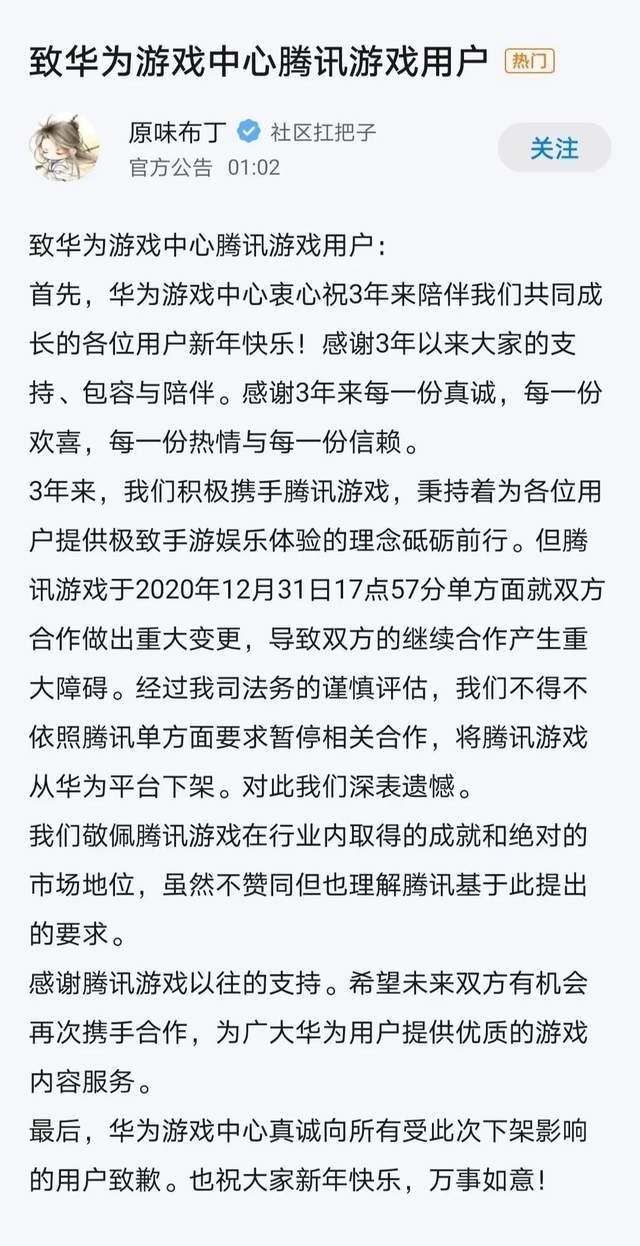 致华为游戏中心腾讯游戏用户 热门

原味布丁 社区扛把子
官方公告 01:02

关注

致华为游戏中心腾讯游戏用户：
首先，华为游戏中心衷心祝3年来陪伴我们共同成长的各位用户新年快乐！感谢3年以来大家的支持、包容与陪伴。感谢3年来每一份真诚，每一份欢喜，每一份热情与每一份信赖。
3年来，我们积极携手腾讯游戏，秉持着为各位用户提供极致手游娱乐体验的理念砥砺前行。但腾讯游戏于2020年12月31日17点57分单方面就双方合作做出重大变更，导致双方的继续合作产生重大障碍。经过我司法务的谨慎评估，我们不得不依照腾讯单方面要求暂停相关合作，将腾讯游戏从华为平台下架。对此我们深表遗憾。
我们敬佩腾讯游戏在行业内取得的成就和绝对的市场地位，虽然不赞同但也理解腾讯基于此提出的要求。
感谢腾讯游戏以往的支持。希望未来双方有机会再次携手合作，为广大华为用户提供优质的游戏内容服务。
最后，华为游戏中心真诚向所有受此次下架影响的用户致歉。也祝大家新年快乐，万事如意！